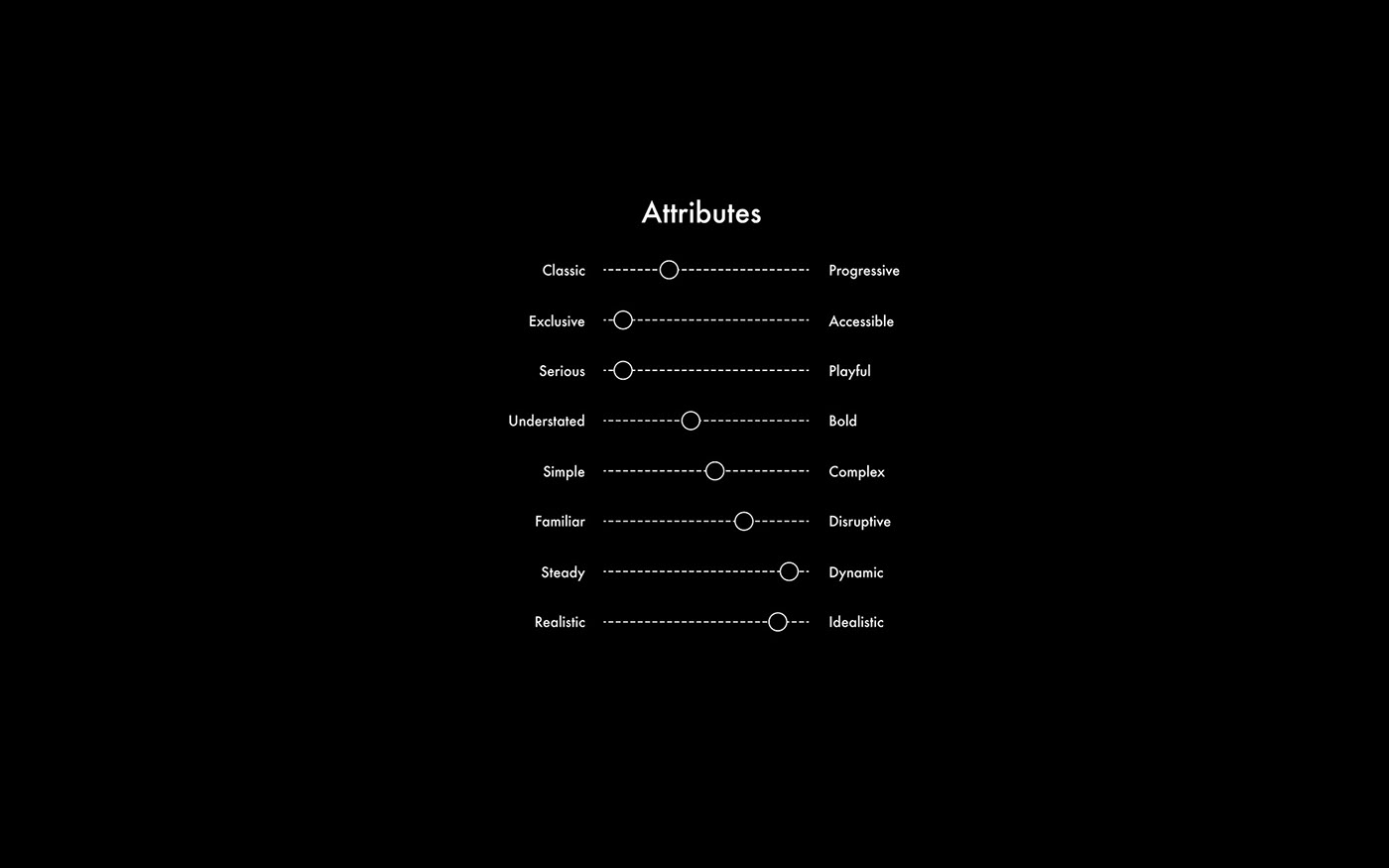 Attributes

Classic Progressive

Exclusive Accessible

Serious Playful

Understated Bold

Simple Complex

Familiar Disruptive

Steady Dynamic

Realistic Idealistic